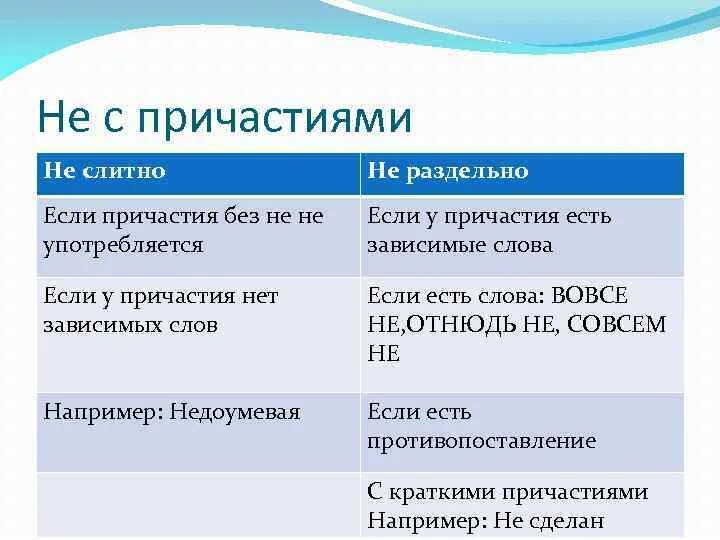 Не с причастиями

| Не слитно | Не раздельно |
|---|---|
| Если причастия без не не употребляется | Если у причастия есть зависимые слова |
| Если у причастия нет зависимых слов | Если есть слова: ВОВСЕ НЕ,ОТНЮДЬ НЕ, СОВСЕМ НЕ |
| Например: Недоумевая | Если есть противопоставление |
| | С краткими причастиями Например: Не сделан |